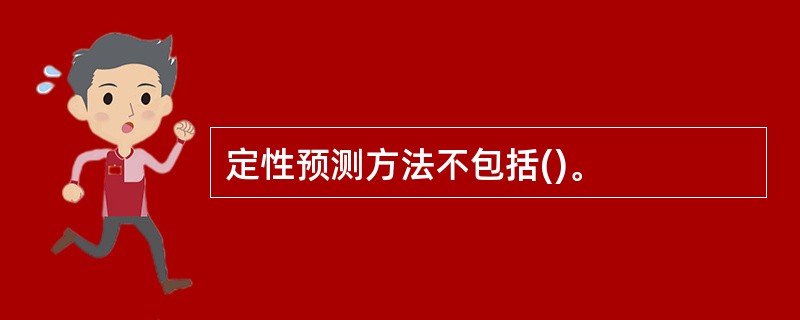 定性预测方法不包括()。